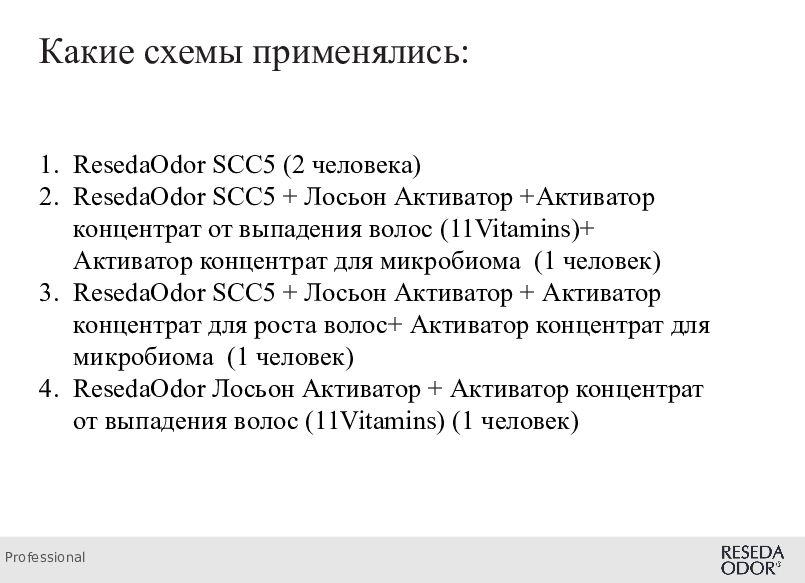 Какие схемы применялись:

1. ResedaOdor SCC5 (2 человека)
2. ResedaOdor SCC5 + Лосьон Активатор +Активатор концентрат от выпадения волос (11Vitamins)+ Активатор концентрат для микробиома (1 человек)
3. ResedaOdor SCC5 + Лосьон Активатор + Активатор концентрат для роста волос+ Активатор концентрат для микробиома (1 человек)
4. ResedaOdor Лосьон Активатор + Активатор концентрат от выпадения волос (11Vitamins) (1 человек)

Professional

RESEDA ODOR